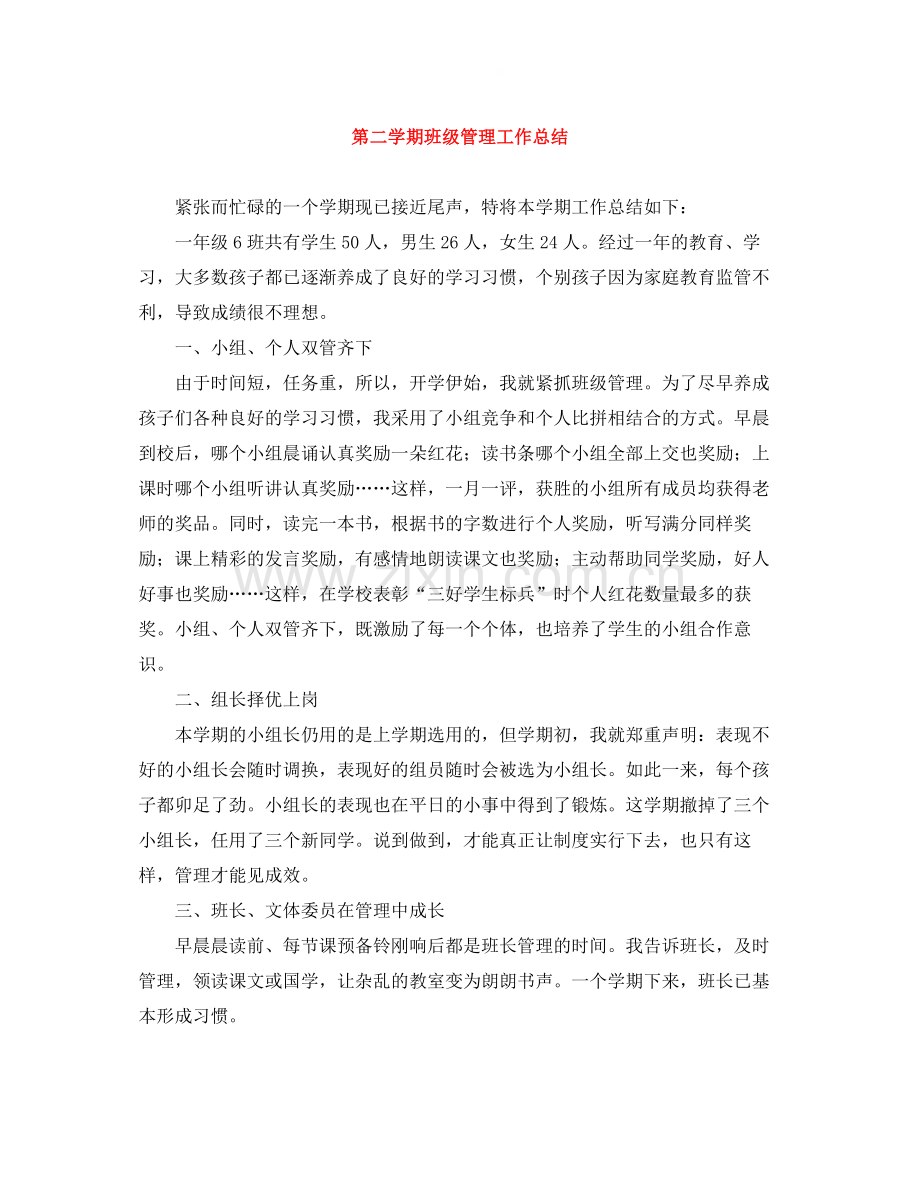 第二学期班级管理工作总结

紧张而忙碌的一个学期现已接近尾声，特将本学期工作总结如下：

一年级6班共有学生50人，男生26人，女生24人。经过一年的教育、学习，大多数孩子都已逐渐养成了良好的学习习惯，个别孩子因为家庭教育监管不利，导致成绩很不理想。

一、小组、个人双管齐下

由于时间短，任务重，所以，开学伊始，我就紧抓班级管理。为了尽早养成孩子们各种良好的学习习惯，我采用了小组竞争和个人比拼相结合的方式。早晨到校后，哪个小组晨诵认真奖励一朵红花；读书条哪个小组全部上交也奖励；上课时哪个小组听讲认真奖励……这样，一月一评，获胜的小组所有成员均获得老师的奖品。同时，读完一本书，根据书的字数进行个人奖励，听写满分同样奖励；课上精彩的发言奖励，有感情地朗读课文也奖励；主动帮助同学奖励，好人好事也奖励……这样，在学校表彰“三好学生标兵”时个人红花数量最多的获奖。小组、个人双管齐下，既激励了每一个个体，也培养了学生的小组合作意识。

二、组长择优上岗

本学期的小组长仍用的是上学期选用的，但学期初，我就郑重声明：表现不好的小组长会随时调换，表现好的组员随时会被选为小组长。如此一来，每个孩子都卯足了劲。小组长的表现也在平日的小事中得到了锻炼。这学期撤掉了三个小组长，任用了三个新同学。说到做到，才能真正让制度实行下去，也只有这样，管理才能见成效。

三、班长、文体委员在管理中成长

早晨晨读前、每节课预备铃刚响后都是班长管理的时间。我告诉班长，及时管理，领读课文或国学，让杂乱的教室变为朗朗书声。一个学期下来，班长已基本形成习惯。

www.zixin.com.cn